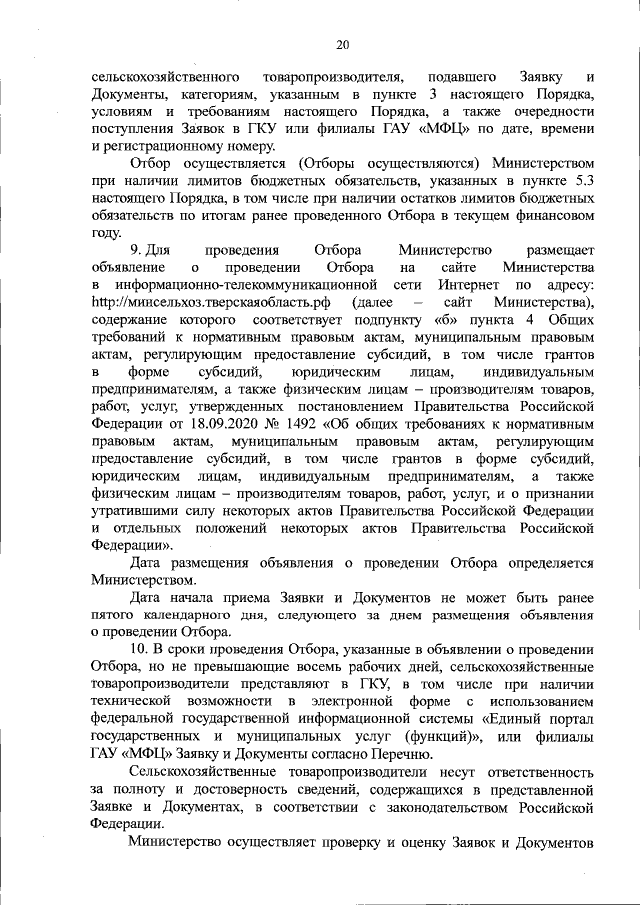 20

сельскохозяйственного товаропроизводителя, подавшего Заявку и Документы, категориям, указанным в пункте 3 настоящего Порядка, условиям и требованиям настоящего Порядка, а также очередности поступления Заявок в ГКУ или филиалы ГАУ «МФЦ» по дате, времени и регистрационному номеру.

Отбор осуществляется (Отборы осуществляются) Министерством при наличии лимитов бюджетных обязательств, указанных в пункте 5.3 настоящего Порядка, в том числе при наличии остатков лимитов бюджетных обязательств по итогам ранее проведенного Отбора в текущем финансовом году.

9. Для проведения Отбора Министерство размещает объявление о проведении Отбора на сайте Министерства в информационно-телекоммуникационной сети Интернет по адресу: http://минсельхоз.тверскаяобласть.рф (далее – сайт Министерства), содержание которого соответствует подпункту «б» пункта 4 Общих требований к нормативным правовым актам, муниципальным правовым актам, регулирующим предоставление субсидий, в том числе грантов в форме субсидий, юридическим лицам, индивидуальным предпринимателям, а также физическим лицам – производителям товаров, работ, услуг, утвержденных постановлением Правительства Российской Федерации от 18.09.2020 № 1492 «Об общих требованиях к нормативным правовым актам, муниципальным правовым актам, регулирующим предоставление субсидий, в том числе грантов в форме субсидий, юридическим лицам, индивидуальным предпринимателям, а также физическим лицам – производителям товаров, работ, услуг, и о признании утратившими силу некоторых актов Правительства Российской Федерации и отдельных положений некоторых актов Правительства Российской Федерации».

Дата размещения объявления о проведении Отбора определяется Министерством.

Дата начала приема Заявки и Документов не может быть ранее пятого календарного дня, следующего за днем размещения объявления о проведении Отбора.

10. В сроки проведения Отбора, указанные в объявлении о проведении Отбора, но не превышающие восемь рабочих дней, сельскохозяйственные товаропроизводители представляют в ГКУ, в том числе при наличии технической возможности в электронной форме с использованием федеральной государственной информационной системы «Единый портал государственных и муниципальных услуг (функций)», или филиалы ГАУ «МФЦ» Заявку и Документы согласно Перечню.

Сельскохозяйственные товаропроизводители несут ответственность за полноту и достоверность сведений, содержащихся в представленной Заявке и Документах, в соответствии с законодательством Российской Федерации.

Министерство осуществляет проверку и оценку Заявок и Документов